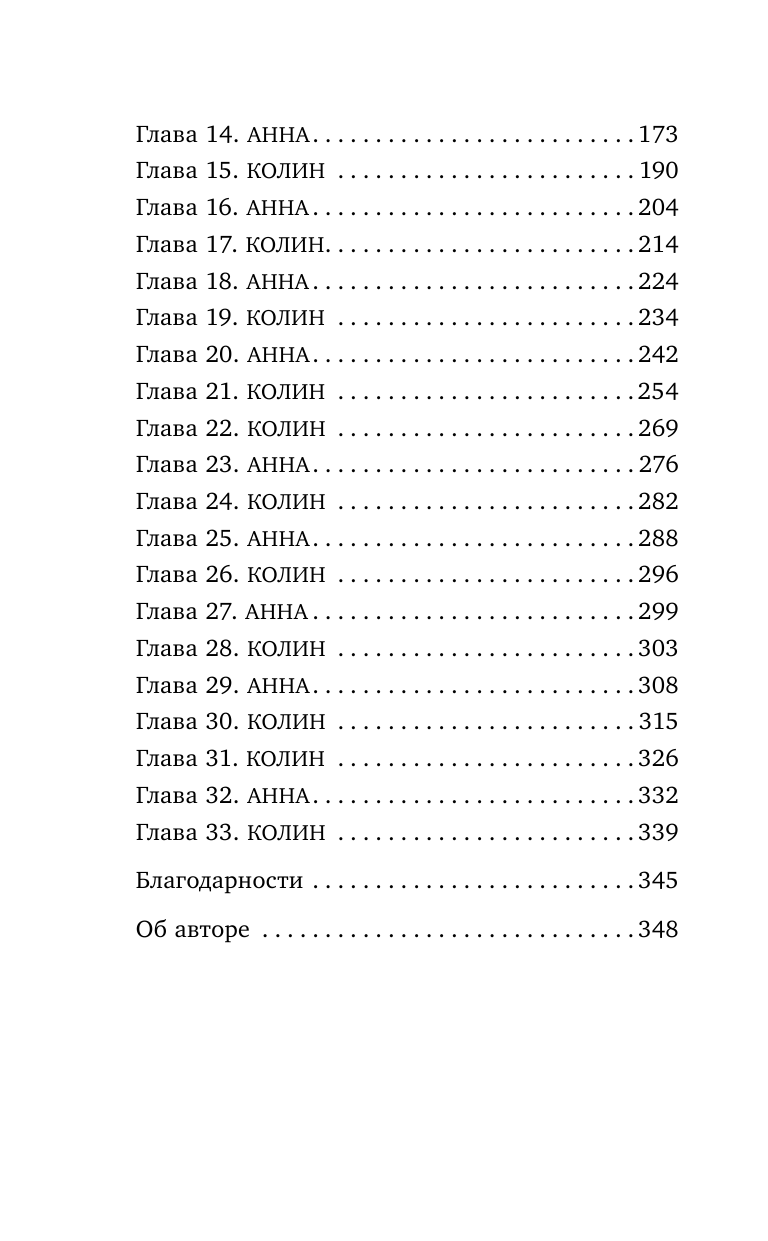 Глава 14. АННА 173
Глава 15. КОЛИН 190
Глава 16. АННА 204
Глава 17. КОЛИН 214
Глава 18. АННА 224
Глава 19. КОЛИН 234
Глава 20. АННА 242
Глава 21. КОЛИН 254
Глава 22. КОЛИН 269
Глава 23. АННА 276
Глава 24. КОЛИН 282
Глава 25. АННА 288
Глава 26. КОЛИН 296
Глава 27. АННА 299
Глава 28. КОЛИН 303
Глава 29. АННА 308
Глава 30. КОЛИН 315
Глава 31. КОЛИН 326
Глава 32. АННА 332
Глава 33. КОЛИН 339

Благодарности 345

Об авторе 348